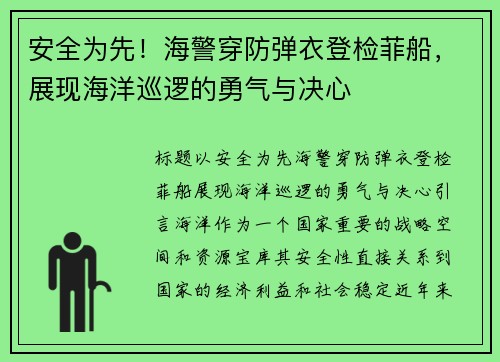 安全为先！海警穿防弹衣登检菲船，展现海洋巡逻的勇气与决心

标题以安全为先海警穿防弹衣登检菲船展现海洋巡逻的勇气与决心引言海洋作为一个国家重要的战略空间和资源宝库其安全性直接关系到国家的经济利益和社会稳定近年来